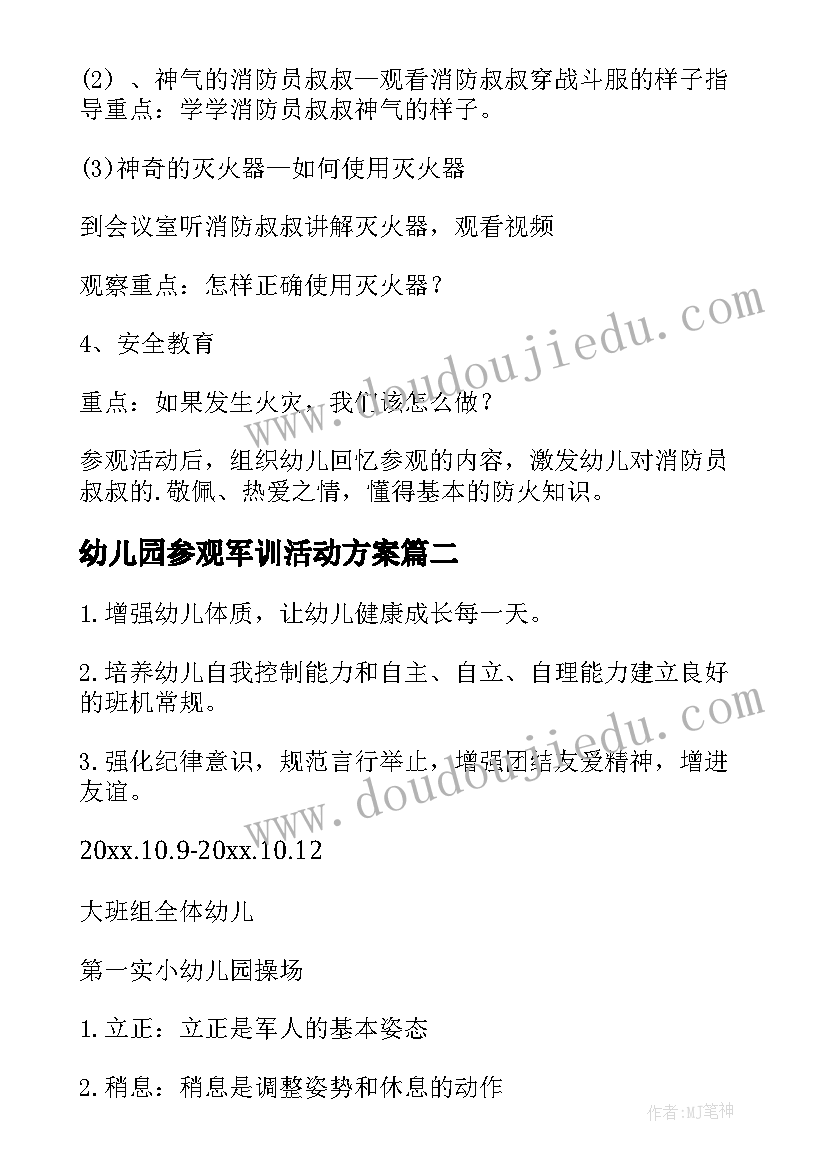 (2) 、神气的消防员叔叔—观看消防叔叔穿战斗服的样子指导重点：学学消防员叔叔神气的样子。

(3)神奇的灭火器—如何使用灭火器

到会议室听消防叔叔讲解灭火器，观看视频

观察重点：怎样正确使用灭火器？

4、安全教育

重点：如果发生火灾，我们该怎么做？

参观活动后，组织幼儿回忆参观的内容，激发幼儿对消防员叔叔的.敬佩、热爱之情，懂得基本的防火知识。

幼儿园参观军训活动方案篇二

1.增强幼儿体质，让幼儿健康成长每一天。

2.培养幼儿自我控制能力和自主、自立、自理能力建立良好的班机常规。

3.强化纪律意识，规范言行举止，增强团结友爱精神，增进友谊。

20xx.10.9-20xx.10.12

大班组全体幼儿

第一实小幼儿园操场

1.立正：立正是军人的基本姿态

2.稍息：稍息是调整姿势和休息的动作

www.doudoujiedu.com

www.doudoujiedu.com

作者:MJ笔神